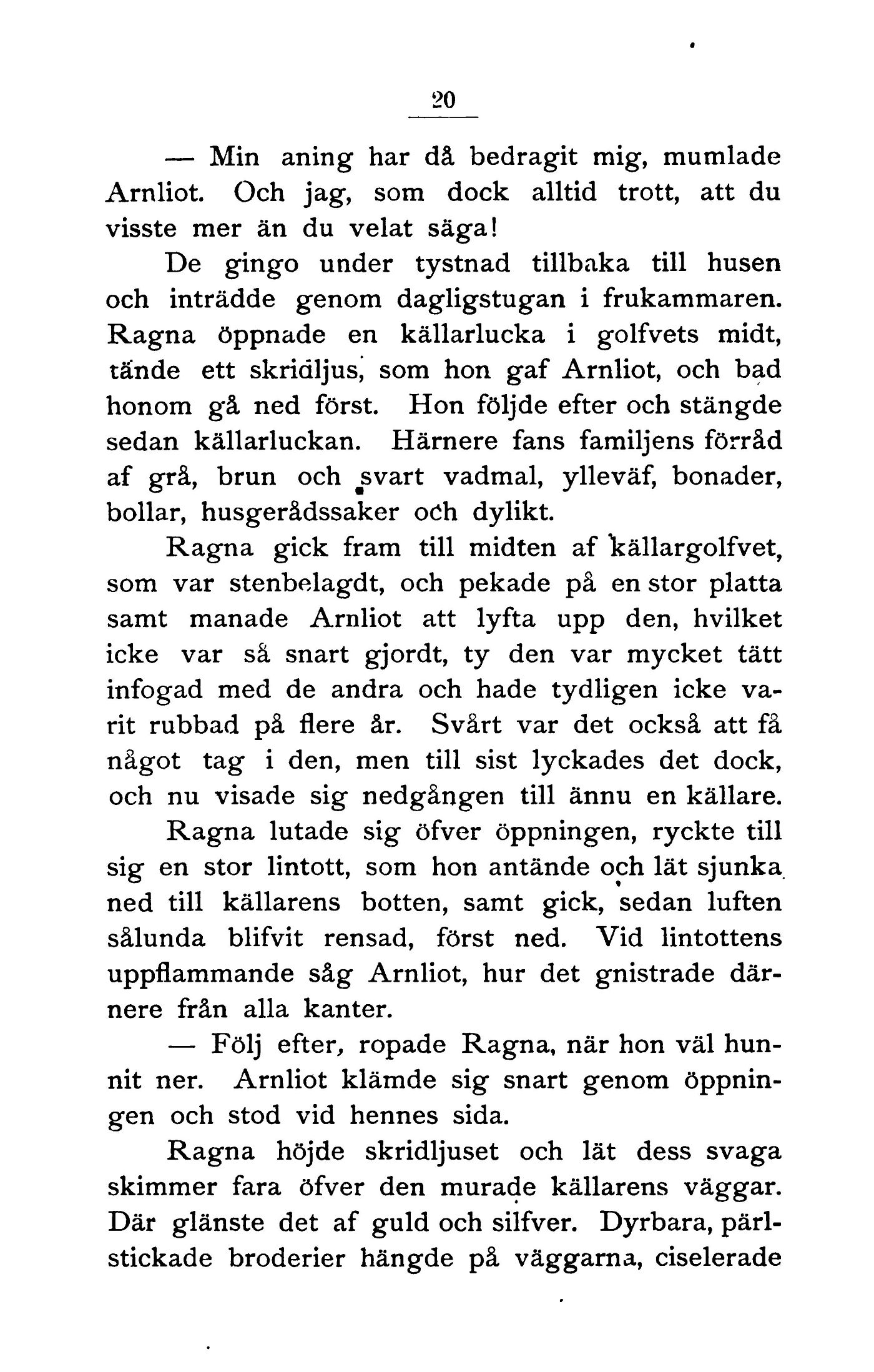 20

— Min aning har då bedragit mig, mumlade Arnliot. Och jag, som dock alltid trott, att du visste mer än du velat säga!

De gingo under tystnad tillbaka till husen och inträdde genom dagligstugan i frukammaren. Ragna öppnade en källarlucka i golfvets midt, tände ett skridljus, som hon gaf Arnliot, och bad honom gå ned först. Hon följde efter och stängde sedan källarluckan. Härnere fans familjens förråd af grå, brun och svart vadmal, ylleväf, bonader, bollar, husgerådssaker och dylikt.

Ragna gick fram till midten af källargolfvet, som var stenbelagdt, och pekade på en stor platta samt manade Arnliot att lyfta upp den, hvilket icke var så snart gjordt, ty den var mycket tätt infogad med de andra och hade tydligen icke varit rubbad på flere år. Svårt var det också att få något tag i den, men till sist lyckades det dock, och nu visade sig nedgången till ännu en källare.

Ragna lutade sig öfver öppningen, ryckte till sig en stor lintott, som hon antände och lät sjunka ned till källarens botten, samt gick, sedan luften sålunda blifvit rensad, först ned. Vid lintottens uppflammande såg Arnliot, hur det gnistrade därnere från alla kanter.

— Följ efter, ropade Ragna, när hon väl hunnit ner. Arnliot klämde sig snart genom öppningen och stod vid hennes sida.

Ragna höjde skridljuset och lät dess svaga skimmer fara öfver den murade källarens väggar. Där glänste det af guld och silfver. Dyrbara, pärlstickade broderier hängde på väggarna, ciselerade